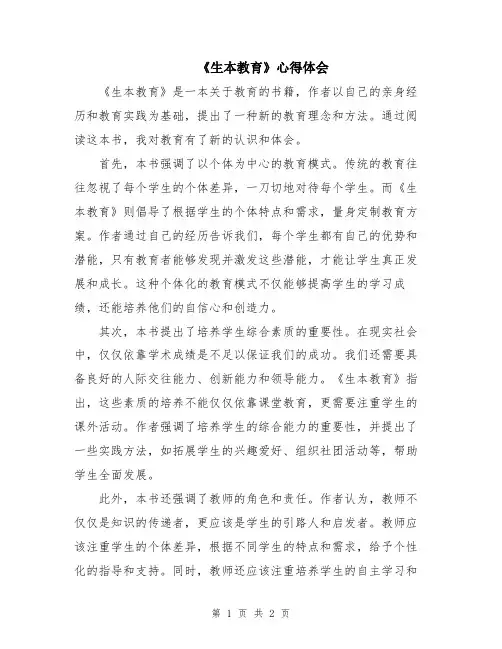 《生本教育》心得体会

《生本教育》是一本关于教育的书籍，作者以自己的亲身经历和教育实践为基础，提出了一种新的教育理念和方法。通过阅读这本书，我对教育有了新的认识和体会。

首先，本书强调了以个体为中心的教育模式。传统的教育往往忽视了每个学生的个体差异，一刀切地对待每个学生。而《生本教育》则倡导了根据学生的个体特点和需求，量身定制教育方案。作者通过自己的经历告诉我们，每个学生都有自己的优势和潜能，只有教育者能够发现并激发这些潜能，才能让学生真正发展和成长。这种个体化的教育模式不仅能够提高学生的学习成绩，还能培养他们的自信心和创造力。

其次，本书提出了培养学生综合素质的重要性。在现实社会中，仅仅依靠学术成绩是不足以保证我们的成功。我们还需要具备良好的人际交往能力、创新能力和领导能力。《生本教育》指出，这些素质的培养不能仅仅依靠课堂教育，更需要注重学生的课外活动。作者强调了培养学生的综合能力的重要性，并提出了一些实践方法，如拓展学生的兴趣爱好、组织社团活动等，帮助学生全面发展。

此外，本书还强调了教师的角色和责任。作者认为，教师不仅仅是知识的传递者，更应该是学生的引路人和启发者。教师应该注重学生的个体差异，根据不同学生的特点和需求，给予个性化的指导和支持。同时，教师还应该注重培养学生的自主学习和

第 1 页 共 2 页